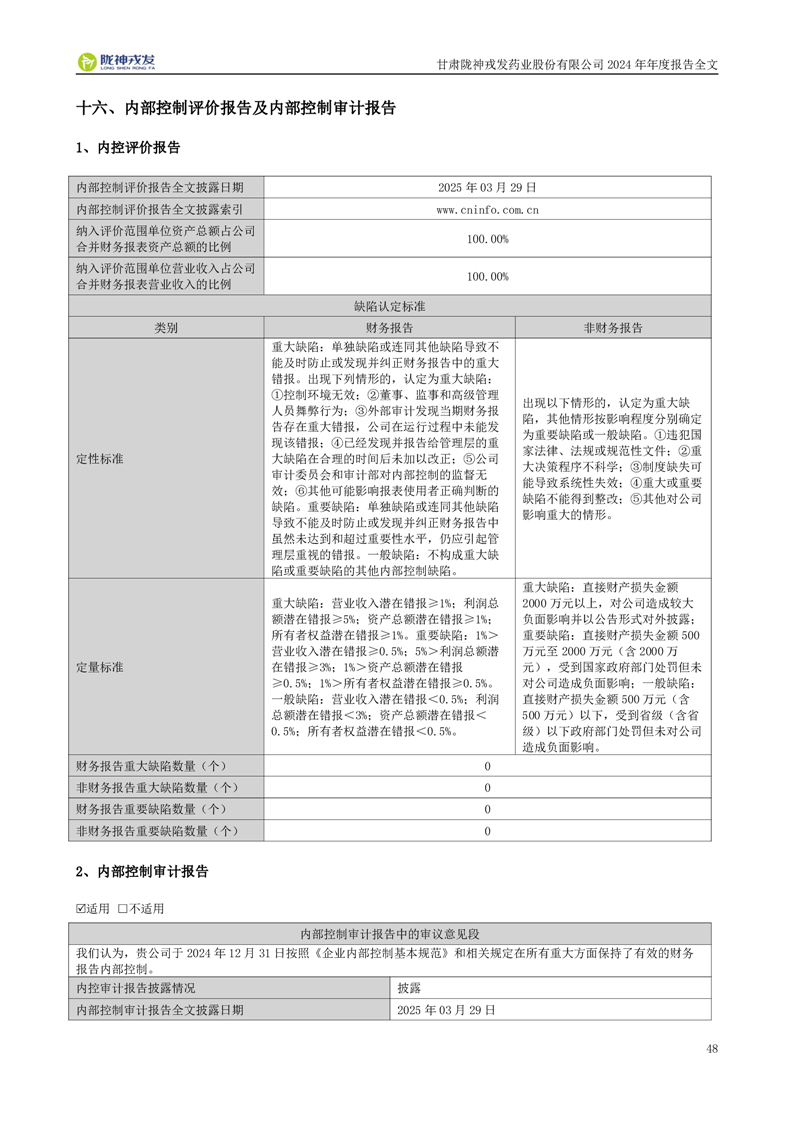 陇神戎发
LONG SHEN RONG FA

甘肃陇神戎发药业股份有限公司 2024 年年度报告全文

十六、内部控制评价报告及内部控制审计报告

1、内控评价报告

| 内部控制评价报告全文披露日期 | 2025 年 03 月 29 日 | |
|---|---|---|
| 内部控制评价报告全文披露索引 | www.cninfo.com.cn | |
| 纳入评价范围单位资产总额占公司合并财务报表资产总额的比例 | 100.00% | |
| 纳入评价范围单位营业收入占公司合并财务报表营业收入的比例 | 100.00% | |
| 缺陷认定标准 | | |
| 类别 | 财务报告 | 非财务报告 |
| 定性标准 | 重大缺陷：单独缺陷或连同其他缺陷导致不能及时防止或发现并纠正财务报告中的重大错报。出现下列情形的，认定为重大缺陷：①控制环境无效；②董事、监事和高级管理人员舞弊行为；③外部审计发现当期财务报告存在重大错报，公司在运行过程中未能发现该错报；④已经发现并报告给管理层的重大缺陷在合理的时间后未加以改正；⑤公司审计委员会和审计部对内部控制的监督无效；⑥其他可能影响报表使用者正确判断的缺陷。重要缺陷：单独缺陷或连同其他缺陷导致不能及时防止或发现并纠正财务报告中虽然未达到和超过重要性水平，仍应引起管理层重视的错报。一般缺陷：不构成重大缺陷或重要缺陷的其他内部控制缺陷。 | 出现以下情形的，认定为重大缺陷，其他情形按影响程度分别确定为重要缺陷或一般缺陷。①违犯国家法律、法规或规范性文件；②重大决策程序不科学；③制度缺失可能导致系统性失效；④重大或重要缺陷不能得到整改；⑤其他对公司影响重大的情形。 |
| 定量标准 | 重大缺陷：营业收入潜在错报≥1%；利润总额潜在错报≥5%；资产总额潜在错报≥1%；所有者权益潜在错报≥1%。重要缺陷：1%＞营业收入潜在错报≥0.5%；5%＞利润总额潜在错报≥3%；1%＞资产总额潜在错报≥0.5%；1%＞所有者权益潜在错报≥0.5%。一般缺陷：营业收入潜在错报＜0.5%；利润总额潜在错报＜3%；资产总额潜在错报＜0.5%；所有者权益潜在错报＜0.5%。 | 重大缺陷：直接财产损失金额 2000 万元以上，对公司造成较大负面影响并以公告形式对外披露；重要缺陷：直接财产损失金额 500 万元至 2000 万元（含 2000 万元），受到国家政府部门处罚但未对公司造成负面影响；一般缺陷：直接财产损失金额 500 万元（含 500 万元）以下，受到省级（含省级）以下政府部门处罚但未对公司造成负面影响。 |
| 财务报告重大缺陷数量（个） | 0 | |
| 非财务报告重大缺陷数量（个） | 0 | |
| 财务报告重要缺陷数量（个） | 0 | |
| 非财务报告重要缺陷数量（个） | 0 | |

2、内部控制审计报告

☑适用 □不适用

| 内部控制审计报告中的审议意见段 | |
|---|---|
| 我们认为，贵公司于 2024 年 12 月 31 日按照《企业内部控制基本规范》和相关规定在所有重大方面保持了有效的财务报告内部控制。 | |
| 内控审计报告披露情况 | 披露 |
| 内部控制审计报告全文披露日期 | 2025 年 03 月 29 日 |

48